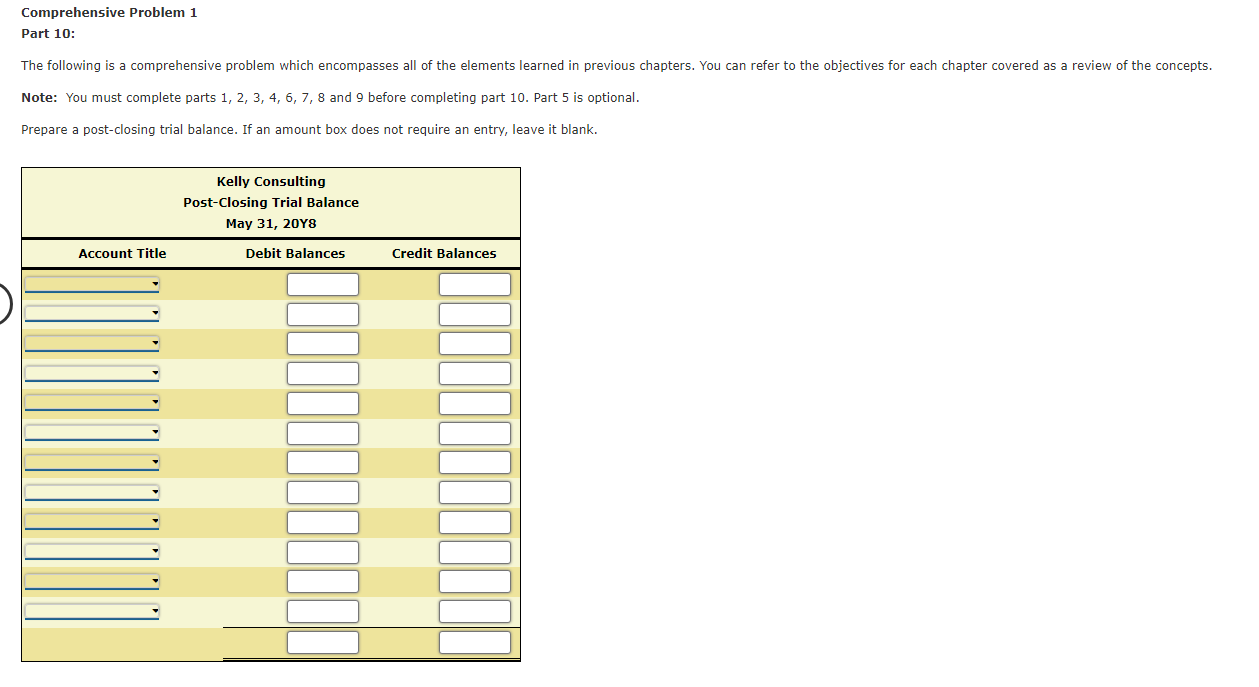 Comprehensive Problem 1
Part 10:

The following is a comprehensive problem which encompasses all of the elements learned in previous chapters. You can refer to the objectives for each chapter covered as a review of the concepts.

Note: You must complete parts 1, 2, 3, 4, 6, 7, 8 and 9 before completing part 10. Part 5 is optional.

Prepare a post-closing trial balance. If an amount box does not require an entry, leave it blank.

Kelly Consulting
Post-Closing Trial Balance
May 31, 20Y8

| Account Title | Debit Balances | Credit Balances |
|---|---|---|
| | | |
| | | |
| | | |
| | | |
| | | |
| | | |
| | | |
| | | |
| | | |
| | | |
| | | |
| | | |
| | | |